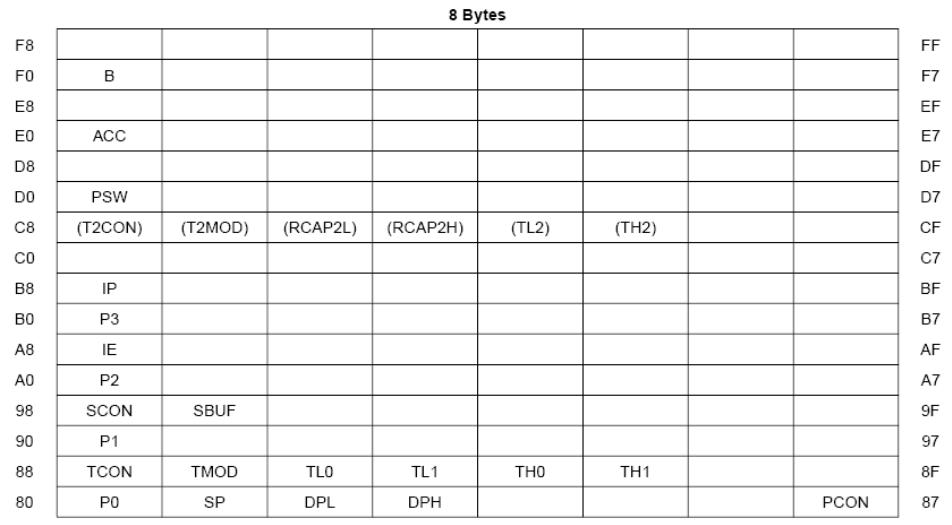 8 Bytes

| | | | | | | | | | |
|---|---|---|---|---|---|---|---|---|---|
| F8 | | | | | | | | | FF |
| F0 | B | | | | | | | | F7 |
| E8 | | | | | | | | | EF |
| E0 | ACC | | | | | | | | E7 |
| D8 | | | | | | | | | DF |
| D0 | PSW | | | | | | | | D7 |
| C8 | (T2CON) | (T2MOD) | (RCAP2L) | (RCAP2H) | (TL2) | (TH2) | | | CF |
| C0 | | | | | | | | | C7 |
| B8 | IP | | | | | | | | BF |
| B0 | P3 | | | | | | | | B7 |
| A8 | IE | | | | | | | | AF |
| A0 | P2 | | | | | | | | A7 |
| 98 | SCON | SBUF | | | | | | | 9F |
| 90 | P1 | | | | | | | | 97 |
| 88 | TCON | TMOD | TL0 | TL1 | TH0 | TH1 | | | 8F |
| 80 | P0 | SP | DPL | DPH | | | | PCON | 87 |